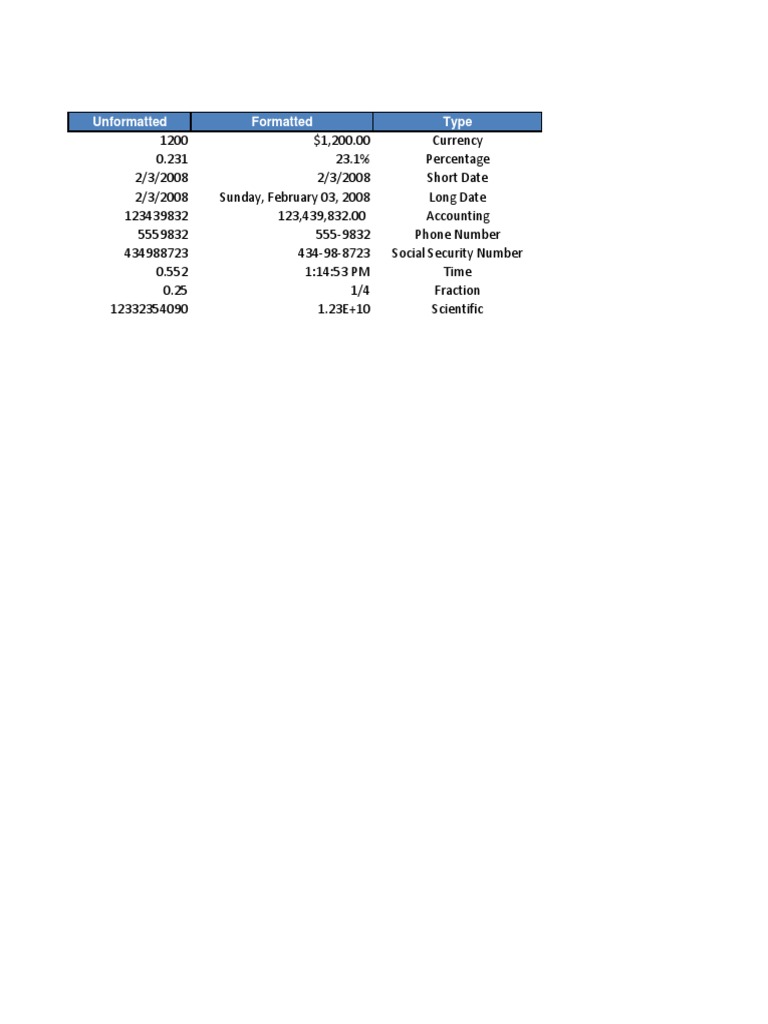 | Unformatted | Formatted | Type |
|---|---|---|
| 1200 | \$1,200.00 | Currency |
| 0.231 | 23.1% | Percentage |
| 2/3/2008 | 2/3/2008 | Short Date |
| 2/3/2008 | Sunday, February 03, 2008 | Long Date |
| 123439832 | 123,439,832.00 | Accounting |
| 5559832 | 555-9832 | Phone Number |
| 434988723 | 434-98-8723 | Social Security Number |
| 0.552 | 1:14:53 PM | Time |
| 0.25 | 1/4 | Fraction |
| 12332354090 | 1.23E+10 | Scientific |